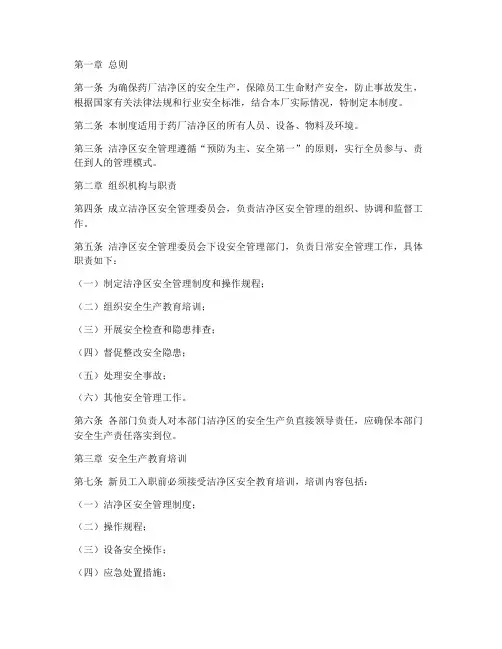 第一章 总则

第一条 为确保药厂洁净区的安全生产，保障员工生命财产安全，防止事故发生，根据国家有关法律法规和行业安全标准，结合本厂实际情况，特制定本制度。

第二条 本制度适用于药厂洁净区的所有人员、设备、物料及环境。

第三条 洁净区安全管理遵循“预防为主、安全第一”的原则，实行全员参与、责任到人的管理模式。

第二章 组织机构与职责

第四条 成立洁净区安全管理委员会，负责洁净区安全管理的组织、协调和监督工作。

第五条 洁净区安全管理委员会下设安全管理部门，负责日常安全管理工作，具体职责如下：

（一）制定洁净区安全管理制度和操作规程；

（二）组织安全生产教育培训；

（三）开展安全检查和隐患排查；

（四）督促整改安全隐患；

（五）处理安全事故；

（六）其他安全管理工作。

第六条 各部门负责人对本部门洁净区的安全生产负直接领导责任，应确保本部门安全生产责任落实到位。

第三章 安全生产教育培训

第七条 新员工入职前必须接受洁净区安全教育培训，培训内容包括：

（一）洁净区安全管理制度；

（二）操作规程；

（三）设备安全操作；

（四）应急处置措施；